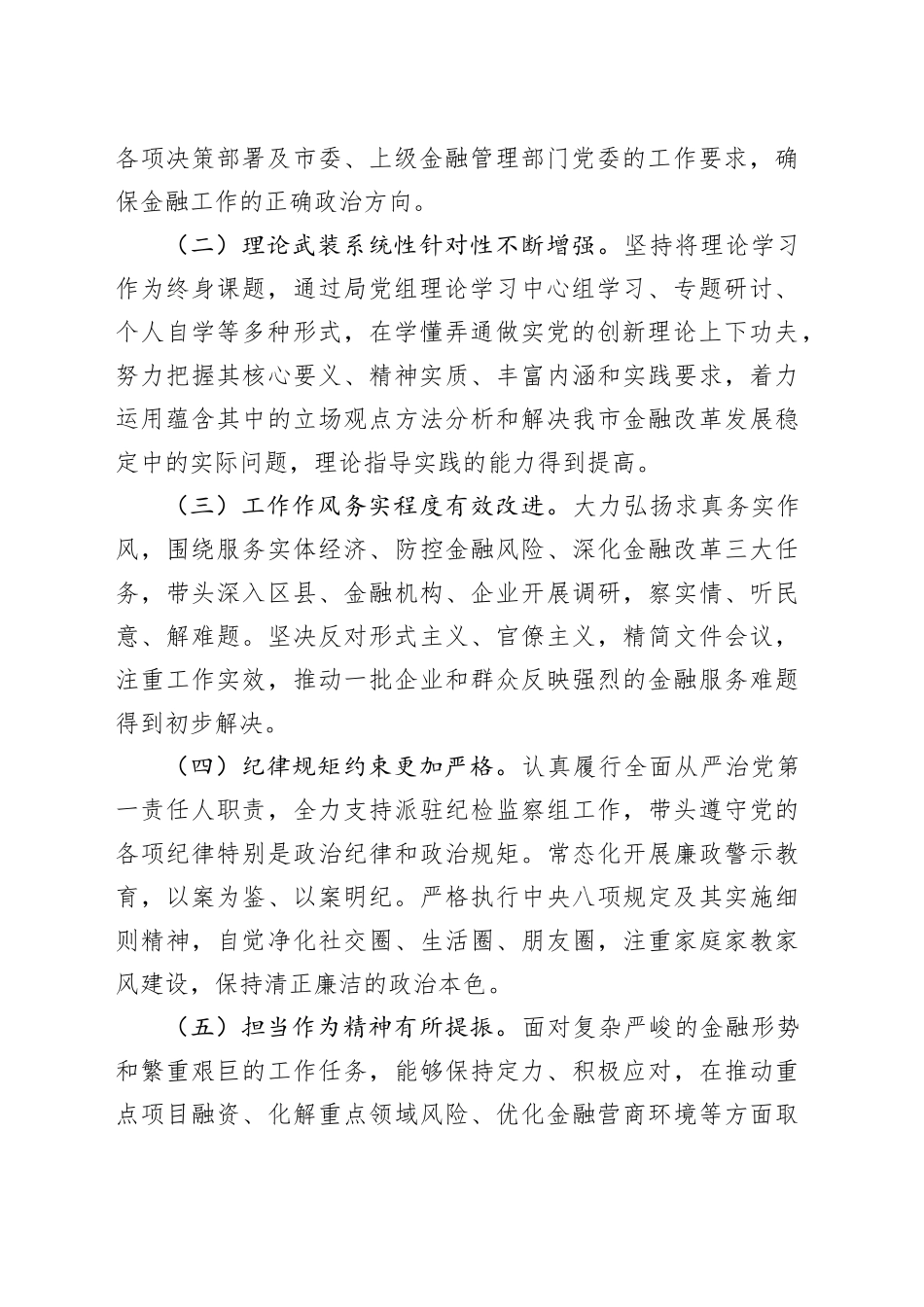 各项决策部署及市委、上级金融管理部门党委的工作要求，确保金融工作的正确政治方向。

（二）理论武装系统性针对性不断增强。坚持将理论学习作为终身课题，通过局党组理论学习中心组学习、专题研讨、个人自学等多种形式，在学懂弄通做实党的创新理论上下功夫，努力把握其核心要义、精神实质、丰富内涵和实践要求，着力运用蕴含其中的立场观点方法分析和解决我市金融改革发展稳定中的实际问题，理论指导实践的能力得到提高。

（三）工作作风务实程度有效改进。大力弘扬求真务实作风，围绕服务实体经济、防控金融风险、深化金融改革三大任务，带头深入区县、金融机构、企业开展调研，察实情、听民意、解难题。坚决反对形式主义、官僚主义，精简文件会议，注重工作实效，推动一批企业和群众反映强烈的金融服务难题得到初步解决。

（四）纪律规矩约束更加严格。认真履行全面从严治党第一责任人职责，全力支持派驻纪检监察组工作，带头遵守党的各项纪律特别是政治纪律和政治规矩。常态化开展廉政警示教育，以案为鉴、以案明纪。严格执行中央八项规定及其实施细则精神，自觉净化社交圈、生活圈、朋友圈，注重家庭家教家风建设，保持清正廉洁的政治本色。

（五）担当作为精神有所提振。面对复杂严峻的金融形势和繁重艰巨的工作任务，能够保持定力、积极应对，在推动重点项目融资、化解重点领域风险、优化金融营商环境等方面取